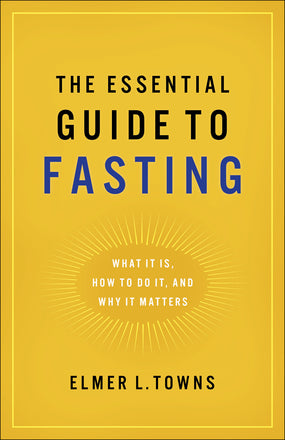 THE ESSENTIAL GUIDE TO FASTING

WHAT IT IS, HOW TO DO IT, AND WHY IT MATTERS

ELMER L. TOWNS